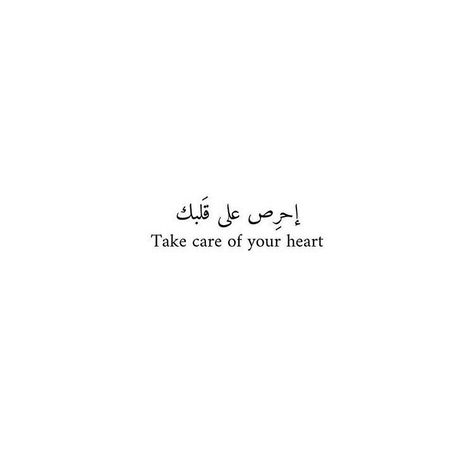 إحرِص على قَلبك
Take care of your heart